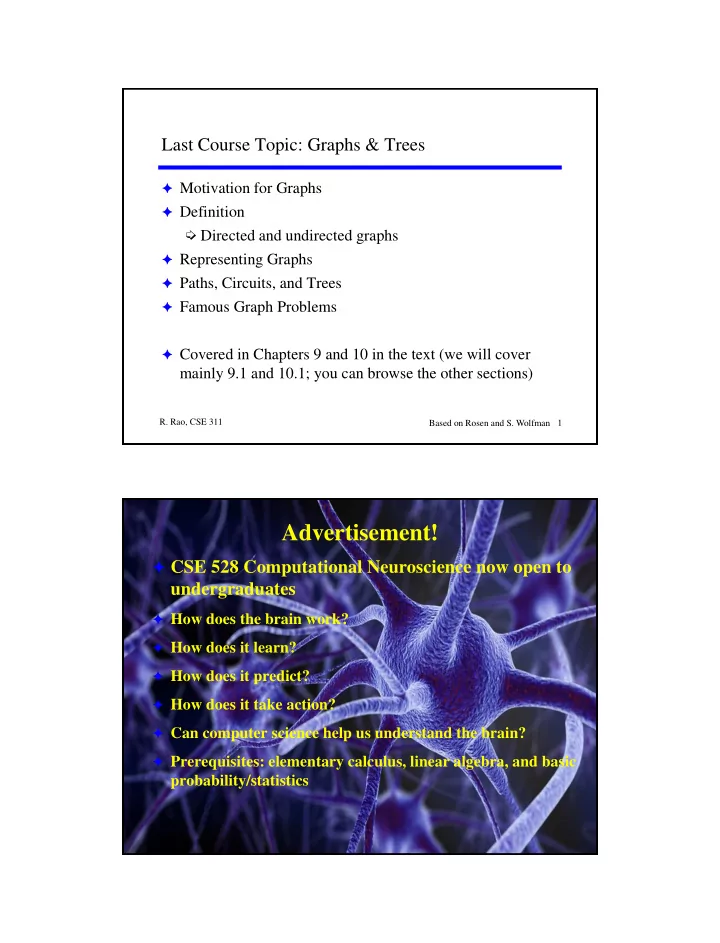 Last Course Topic: Graphs & Trees

✦ Motivation for Graphs
✦ Definition
➩ Directed and undirected graphs
✦ Representing Graphs
✦ Paths, Circuits, and Trees
✦ Famous Graph Problems

✦ Covered in Chapters 9 and 10 in the text (we will cover mainly 9.1 and 10.1; you can browse the other sections)

R. Rao, CSE 311

Based on Rosen and S. Wolfman 1

Advertisement!

✦ CSE 528 Computational Neuroscience now open to undergraduates
✦ How does the brain work?
✦ How does it learn?
✦ How does it predict?
✦ How does it take action?
✦ Can computer science help us understand the brain?
✦ Prerequisites: elementary calculus, linear algebra, and basic probability/statistics